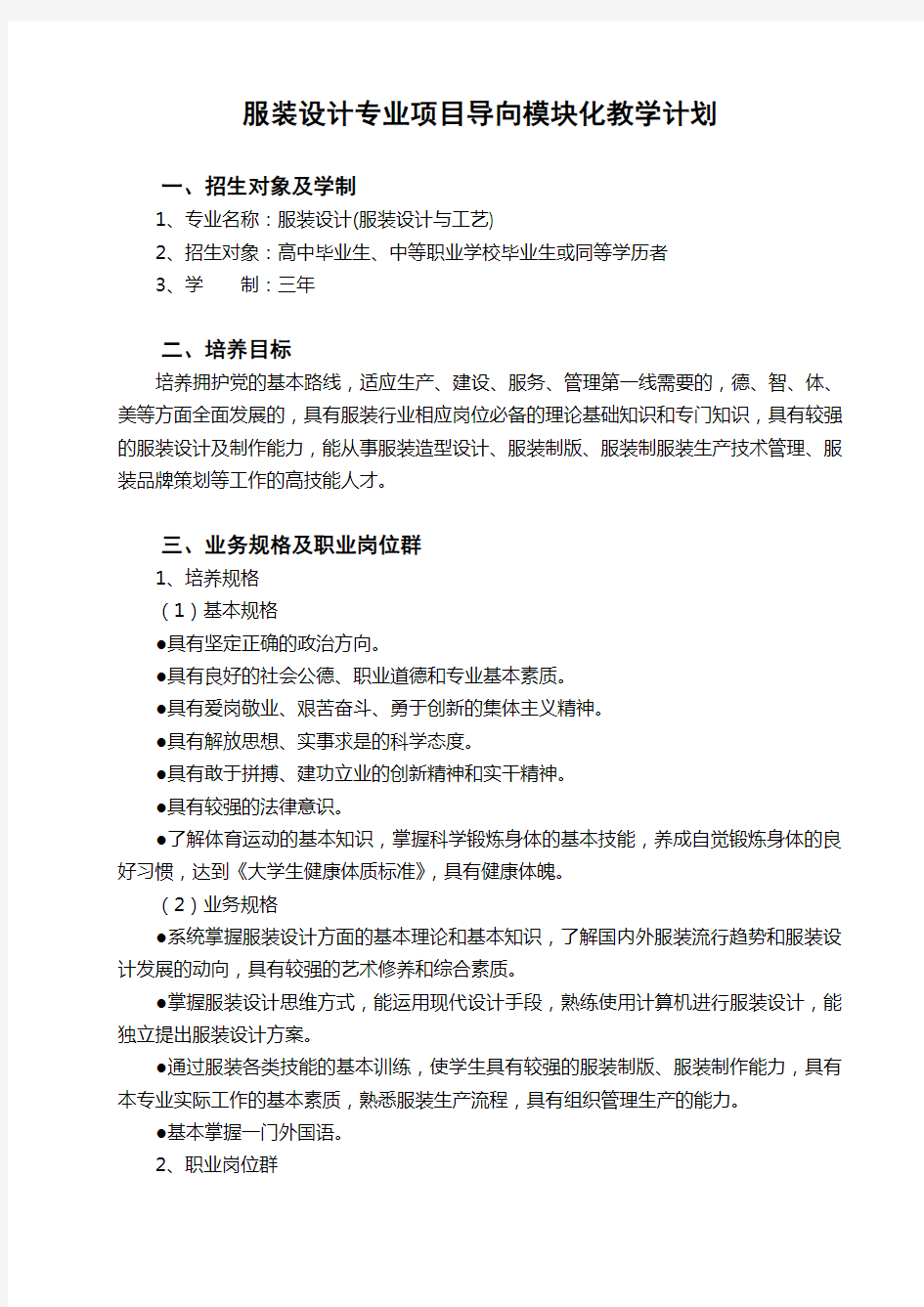 服装设计专业项目导向模块化教学计划

一、招生对象及学制

1、专业名称：服装设计(服装设计与工艺)

2、招生对象：高中毕业生、中等职业学校毕业生或同等学历者

3、学　　制：三年

二、培养目标

培养拥护党的基本路线，适应生产、建设、服务、管理第一线需要的，德、智、体、美等方面全面发展的，具有服装行业相应岗位必备的理论基础知识和专门知识，具有较强的服装设计及制作能力，能从事服装造型设计、服装制版、服装制服装生产技术管理、服装品牌策划等工作的高技能人才。

三、业务规格及职业岗位群

1、培养规格

（1）基本规格

●具有坚定正确的政治方向。

●具有良好的社会公德、职业道德和专业基本素质。

●具有爱岗敬业、艰苦奋斗、勇于创新的集体主义精神。

●具有解放思想、实事求是的科学态度。

●具有敢于拼搏、建功立业的创新精神和实干精神。

●具有较强的法律意识。

●了解体育运动的基本知识，掌握科学锻炼身体的基本技能，养成自觉锻炼身体的良好习惯，达到《大学生健康体质标准》，具有健康体魄。

（2）业务规格

●系统掌握服装设计方面的基本理论和基本知识，了解国内外服装流行趋势和服装设计发展的动向，具有较强的艺术修养和综合素质。

●掌握服装设计思维方式，能运用现代设计手段，熟练使用计算机进行服装设计，能独立提出服装设计方案。

●通过服装各类技能的基本训练，使学生具有较强的服装制版、服装制作能力，具有本专业实际工作的基本素质，熟悉服装生产流程，具有组织管理生产的能力。

●基本掌握一门外国语。

2、职业岗位群